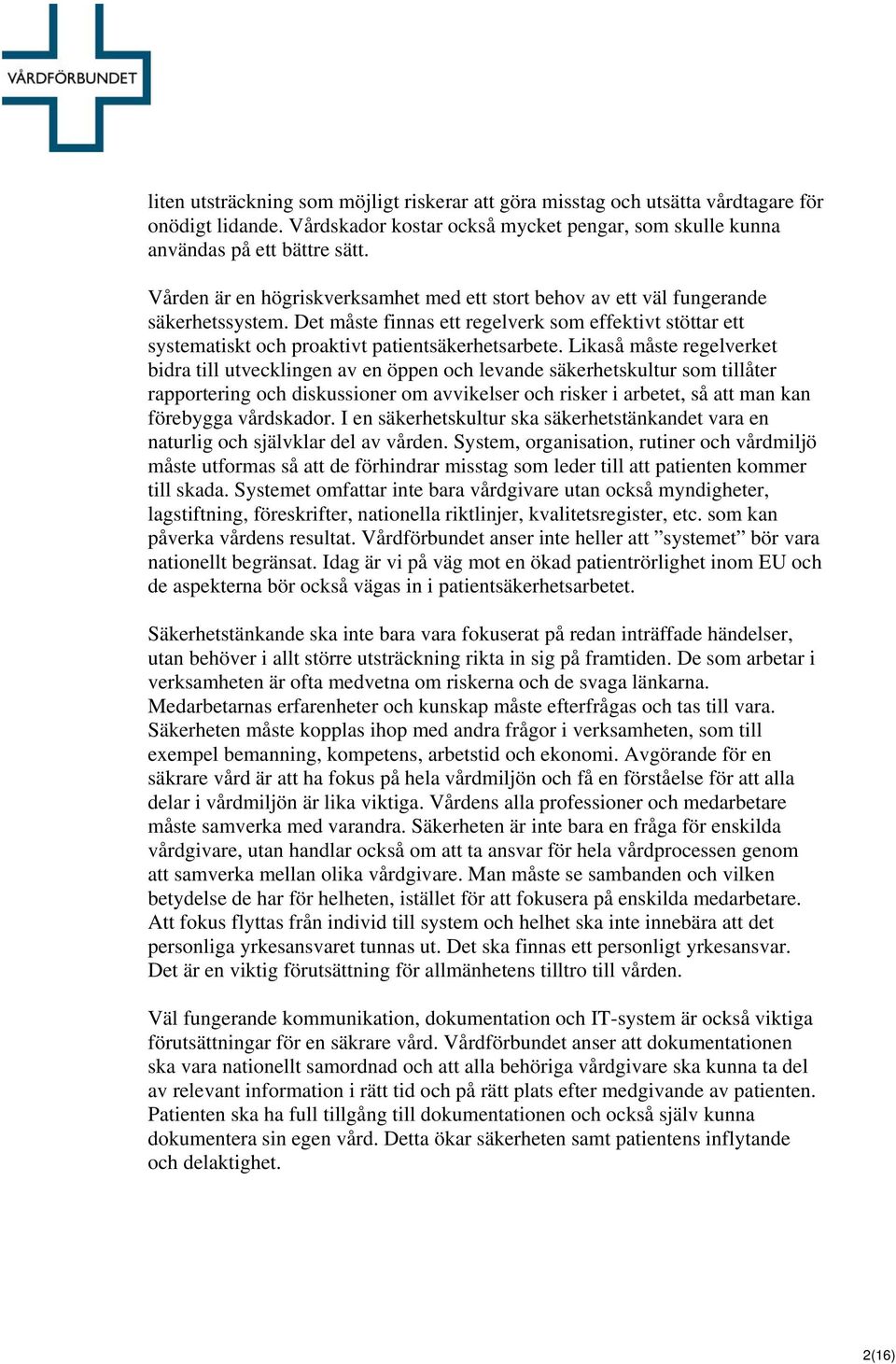 VÅRDFÖRBUNDET

liten utsträckning som möjligt riskerar att göra misstag och utsätta vårdtagare för onödigt lidande. Vårdskador kostar också mycket pengar, som skulle kunna användas på ett bättre sätt.

Vården är en högriskverksamhet med ett stort behov av ett väl fungerande säkerhetssystem. Det måste finnas ett regelverk som effektivt stöttar ett systematiskt och proaktivt patientsäkerhetsarbete. Likaså måste regelverket bidra till utvecklingen av en öppen och levande säkerhetskultur som tillåter rapportering och diskussioner om avvikelser och risker i arbetet, så att man kan förebygga vårdskador. I en säkerhetskultur ska säkerhetstänkandet vara en naturlig och självklar del av vården. System, organisation, rutiner och vårdmiljö måste utformas så att de förhindrar misstag som leder till att patienten kommer till skada. Systemet omfattar inte bara vårdgivare utan också myndigheter, lagstiftning, föreskrifter, nationella riktlinjer, kvalitetsregister, etc. som kan påverka vårdens resultat. Vårdförbundet anser inte heller att ”systemet” bör vara nationellt begränsat. Idag är vi på väg mot en ökad patientrörlighet inom EU och de aspekterna bör också vägas in i patientsäkerhetsarbetet.

Säkerhetstänkande ska inte bara vara fokuserat på redan inträffade händelser, utan behöver i allt större utsträckning rikta in sig på framtiden. De som arbetar i verksamheten är ofta medvetna om riskerna och de svaga länkarna. Medarbetarnas erfarenheter och kunskap måste efterfrågas och tas till vara. Säkerheten måste kopplas ihop med andra frågor i verksamheten, som till exempel bemanning, kompetens, arbetstid och ekonomi. Avgörande för en säkrare vård är att ha fokus på hela vårdmiljön och få en förståelse för att alla delar i vårdmiljön är lika viktiga. Vårdens alla professioner och medarbetare måste samverka med varandra. Säkerheten är inte bara en fråga för enskilda vårdgivare, utan handlar också om att ta ansvar för hela vårdprocessen genom att samverka mellan olika vårdgivare. Man måste se sambanden och vilken betydelse de har för helheten, istället för att fokusera på enskilda medarbetare. Att fokus flyttas från individ till system och helhet ska inte innebära att det personliga yrkesansvaret tunnas ut. Det ska finnas ett personligt yrkesansvar. Det är en viktig förutsättning för allmänhetens tilltro till vården.

Väl fungerande kommunikation, dokumentation och IT-system är också viktiga förutsättningar för en säkrare vård. Vårdförbundet anser att dokumentationen ska vara nationellt samordnad och att alla behöriga vårdgivare ska kunna ta del av relevant information i rätt tid och på rätt plats efter medgivande av patienten. Patienten ska ha full tillgång till dokumentationen och också själv kunna dokumentera sin egen vård. Detta ökar säkerheten samt patientens inflytande och delaktighet.

2(16)